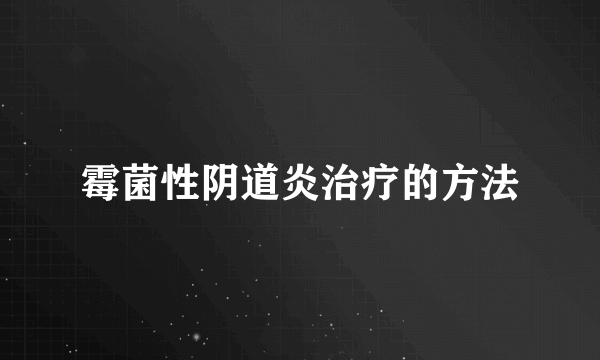 霉菌性阴道炎治疗的方法